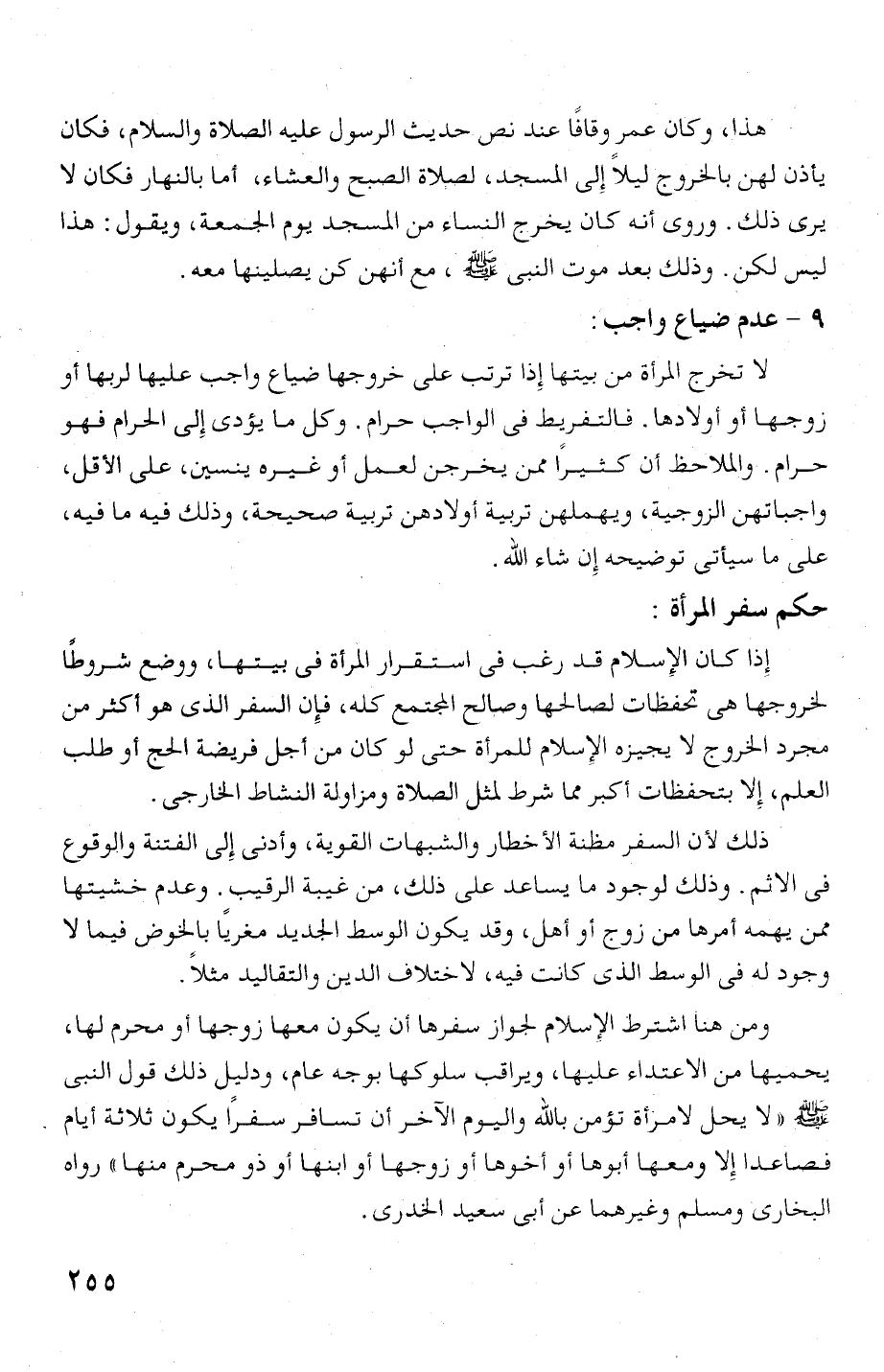 هذا، وكان عمر وقافًا عند نص حديث الرسول عليه الصلاة والسلام، فكان يأذن لهن بالخروج ليلاً إلى المسجد، لصلاة الصبح والعشاء، أما بالنهار فكان لا يرى ذلك. وروى أنه كان يخرج النساء من المسجد يوم الجمعة، ويقول: هذا ليس لكن. وذلك بعد موت النبى ﷺ، مع أنهن كن يصلينها معه.

٩ - عدم ضياع واجب:

لا تخرج المرأة من بيتها إذا ترتب على خروجها ضياع واجب عليها لربها أو زوجها أو أولادها. فالتفريط فى الواجب حرام. وكل ما يؤدى إلى الحرام فهو حرام. والملاحظ أن كثيرًا ممن يخرجن لعمل أو غيره ينسين، على الأقل، واجباتهن الزوجية، ويهملهن تربية أولادهن تربية صحيحة، وذلك فيه ما فيه، على ما سيأتى توضيحه إن شاء الله.

حكم سفر المرأة:

إذا كان الإسلام قد رغب فى استقرار المرأة فى بيتها، ووضع شروطًا لخروجها هى تحفظات لصالحها وصالح المجتمع كله، فإن السفر الذى هو أكثر من مجرد الخروج لا يجيزه الإسلام للمرأة حتى لو كان من أجل فريضة الحج أو طلب العلم، إلا بتحفظات أكبر مما شرط لمثل الصلاة ومزاولة النشاط الخارجى.

ذلك لأن السفر مظنة الأخطار والشبهات القوية، وأدنى إلى الفتنة والوقوع فى الاثم. وذلك لوجود ما يساعد على ذلك، من غيبة الرقيب. وعدم خشيتها ممن يهمه أمرها من زوج أو أهل، وقد يكون الوسط الجديد مغريًا بالخوض فيما لا وجود له فى الوسط الذى كانت فيه، لاختلاف الدين والتقاليد مثلاً.

ومن هنا اشترط الإسلام لجواز سفرها أن يكون معها زوجها أو محرم لها، يحميها من الاعتداء عليها، ويراقب سلوكها بوجه عام، ودليل ذلك قول النبى ﷺ «لا يحل لامرأة تؤمن بالله واليوم الآخر أن تسافر سفرًا يكون ثلاثة أيام فصاعدا إلا ومعها أبوها أو أخوها أو زوجها أو ابنها أو ذو محرم منها» رواه البخارى ومسلم وغيرهما عن أبى سعيد الخدرى.

٢٥٥